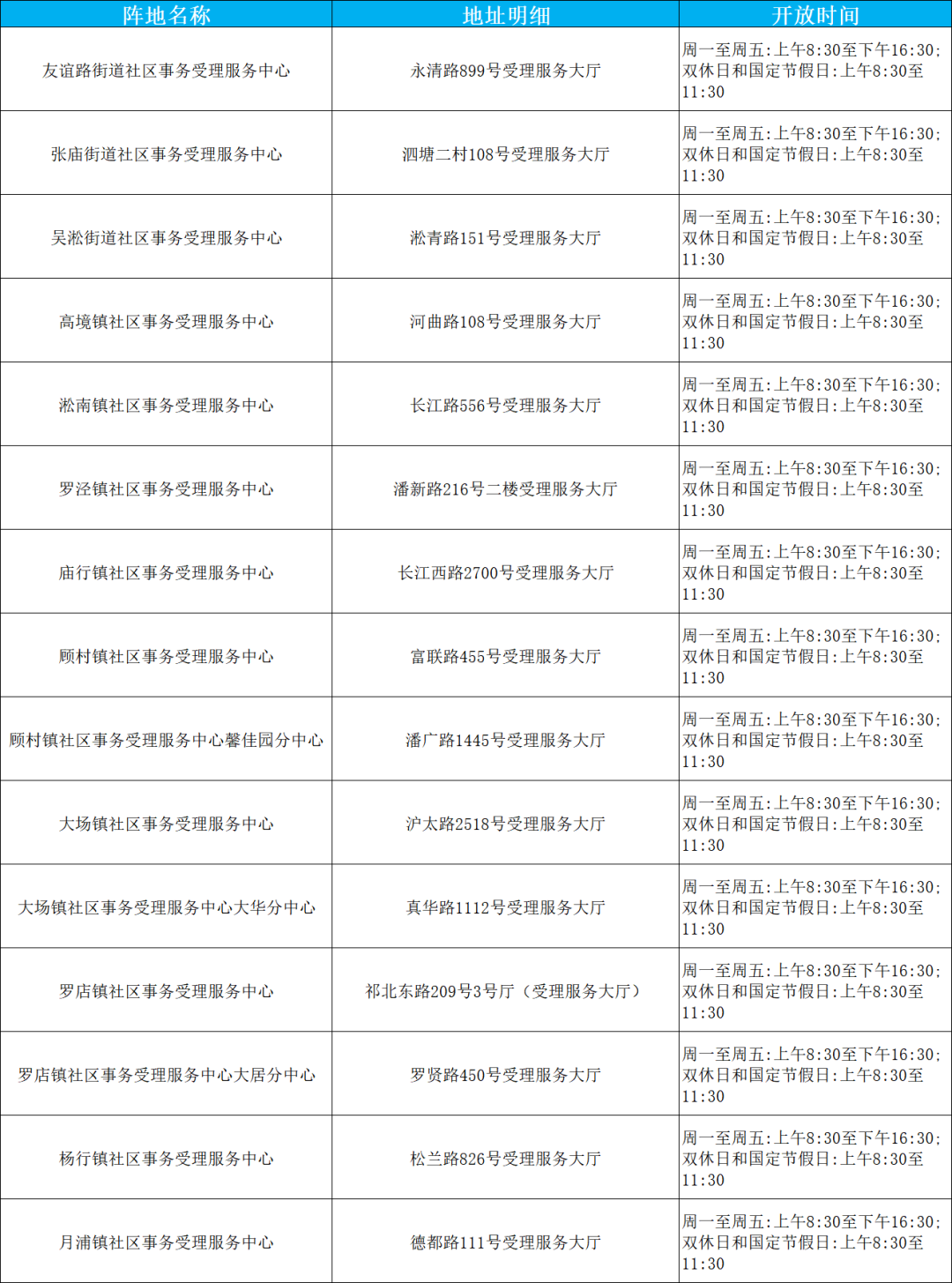 | 阵地名称 | 地址明细 | 开放时间 |
|---|---|---|
| 友谊路街道社区事务受理服务中心 | 永清路899号受理服务大厅 | 周一至周五:上午8:30至下午16:30;双休日和国定节假日:上午8:30至11:30 |
| 张庙街道社区事务受理服务中心 | 泗塘二村108号受理服务大厅 | 周一至周五:上午8:30至下午16:30;双休日和国定节假日:上午8:30至11:30 |
| 吴淞街道社区事务受理服务中心 | 淞青路151号受理服务大厅 | 周一至周五:上午8:30至下午16:30;双休日和国定节假日:上午8:30至11:30 |
| 高境镇社区事务受理服务中心 | 河曲路108号受理服务大厅 | 周一至周五:上午8:30至下午16:30;双休日和国定节假日:上午8:30至11:30 |
| 淞南镇社区事务受理服务中心 | 长江路556号受理服务大厅 | 周一至周五:上午8:30至下午16:30;双休日和国定节假日:上午8:30至11:30 |
| 罗泾镇社区事务受理服务中心 | 潘新路216号二楼受理服务大厅 | 周一至周五:上午8:30至下午16:30;双休日和国定节假日:上午8:30至11:30 |
| 庙行镇社区事务受理服务中心 | 长江西路2700号受理服务大厅 | 周一至周五:上午8:30至下午16:30;双休日和国定节假日:上午8:30至11:30 |
| 顾村镇社区事务受理服务中心 | 富联路455号受理服务大厅 | 周一至周五:上午8:30至下午16:30;双休日和国定节假日:上午8:30至11:30 |
| 顾村镇社区事务受理服务中心馨佳园分中心 | 潘广路1445号受理服务大厅 | 周一至周五:上午8:30至下午16:30;双休日和国定节假日:上午8:30至11:30 |
| 大场镇社区事务受理服务中心 | 沪太路2518号受理服务大厅 | 周一至周五:上午8:30至下午16:30;双休日和国定节假日:上午8:30至11:30 |
| 大场镇社区事务受理服务中心大华分中心 | 真华路1112号受理服务大厅 | 周一至周五:上午8:30至下午16:30;双休日和国定节假日:上午8:30至11:30 |
| 罗店镇社区事务受理服务中心 | 祁北东路209号3号厅(受理服务大厅) | 周一至周五:上午8:30至下午16:30;双休日和国定节假日:上午8:30至11:30 |
| 罗店镇社区事务受理服务中心大居分中心 | 罗贤路450号受理服务大厅 | 周一至周五:上午8:30至下午16:30;双休日和国定节假日:上午8:30至11:30 |
| 杨行镇社区事务受理服务中心 | 松兰路826号受理服务大厅 | 周一至周五:上午8:30至下午16:30;双休日和国定节假日:上午8:30至11:30 |
| 月浦镇社区事务受理服务中心 | 德都路111号受理服务大厅 | 周一至周五:上午8:30至下午16:30;双休日和国定节假日:上午8:30至11:30 |